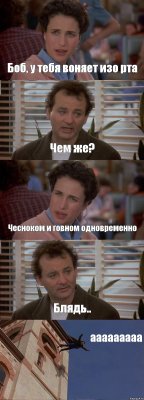 Боб, у тебя воняет изо рта

Чем же?

Чесноком и говном одновременно

Блядь..

ааааааааа